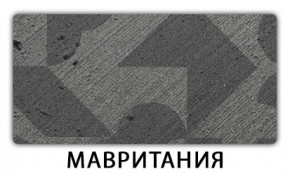 МАВРИТАНИЯ